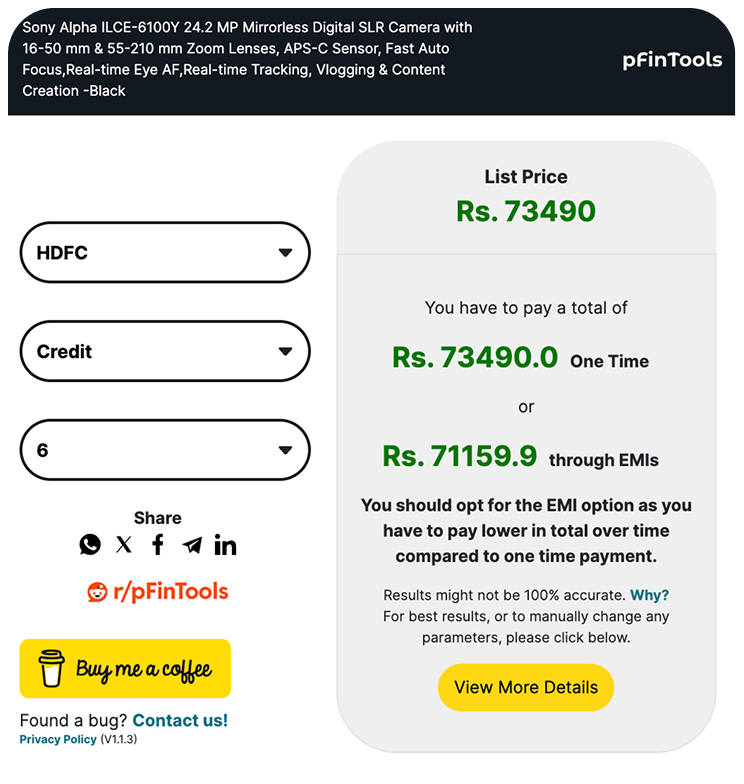 Sony Alpha ILCE-6100Y 24.2 MP Mirrorless Digital SLR Camera with 16-50 mm & 55-210 mm Zoom Lenses, APS-C Sensor, Fast Auto Focus,Real-time Eye AF,Real-time Tracking, Vlogging & Content Creation -Black

pFinTools

HDFC

Credit

6

Share

r/pFinTools

Buy me a coffee

Found a bug? Contact us!

Privacy Policy (V1.1.3)

List Price

Rs. 73490

You have to pay a total of

Rs. 73490.0 One Time

or

Rs. 71159.9 through EMIs

You should opt for the EMI option as you have to pay lower in total over time compared to one time payment.

Results might not be 100% accurate. Why?
For best results, or to manually change any parameters, please click below.

View More Details